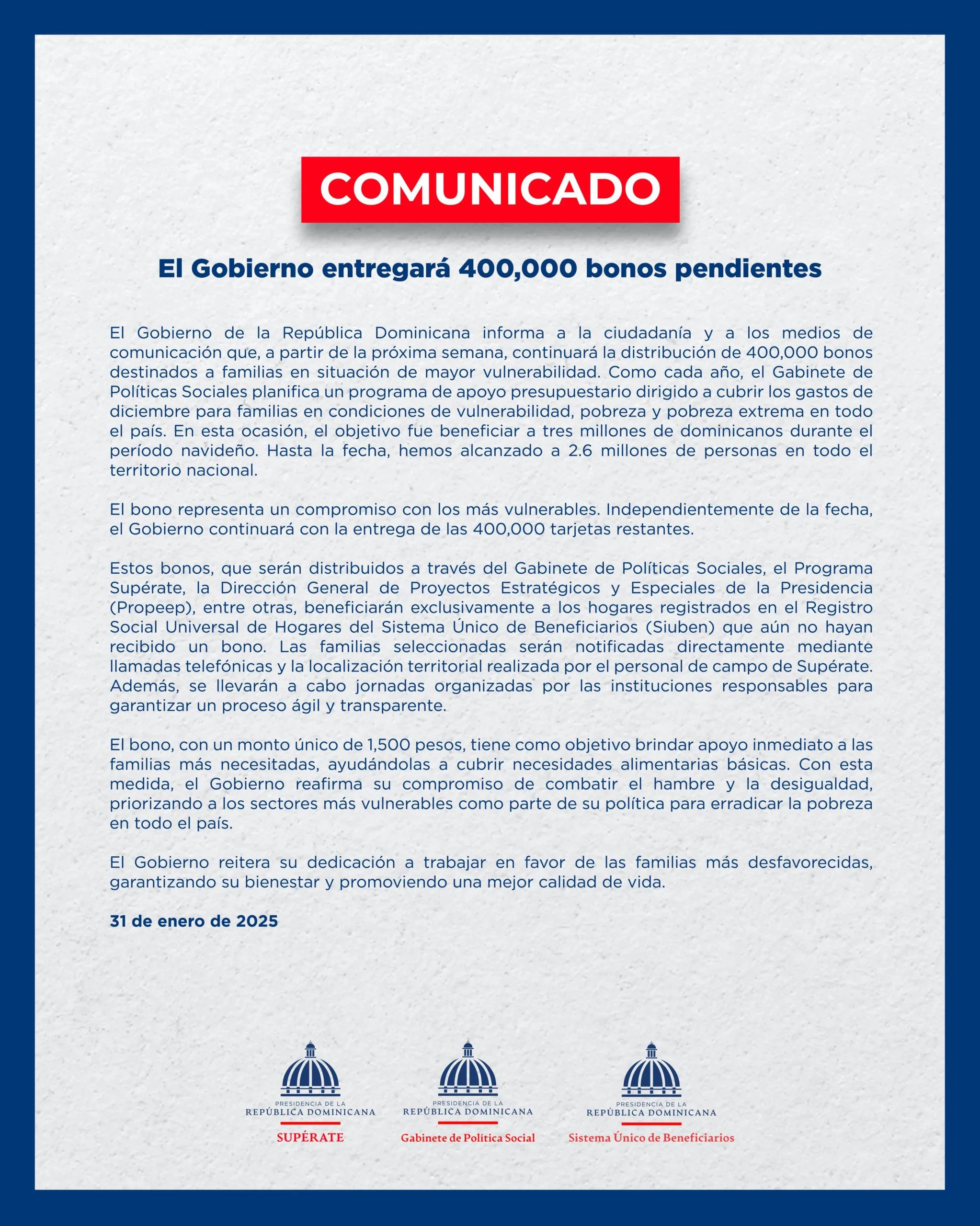 COMUNICADO

El Gobierno entregará 400,000 bonos pendientes

El Gobierno de la República Dominicana informa a la ciudadanía y a los medios de comunicación que, a partir de la próxima semana, continuará la distribución de 400,000 bonos destinados a familias en situación de mayor vulnerabilidad. Como cada año, el Gabinete de Políticas Sociales planifica un programa de apoyo presupuestario dirigido a cubrir los gastos de diciembre para familias en condiciones de vulnerabilidad, pobreza y pobreza extrema en todo el país. En esta ocasión, el objetivo fue beneficiar a tres millones de dominicanos durante el período navideño. Hasta la fecha, hemos alcanzado a 2.6 millones de personas en todo el territorio nacional.

El bono representa un compromiso con los más vulnerables. Independientemente de la fecha, el Gobierno continuará con la entrega de las 400,000 tarjetas restantes.

Estos bonos, que serán distribuidos a través del Gabinete de Políticas Sociales, el Programa Supérate, la Dirección General de Proyectos Estratégicos y Especiales de la Presidencia (Propeep), entre otras, beneficiarán exclusivamente a los hogares registrados en el Registro Social Universal de Hogares del Sistema Único de Beneficiarios (Siuben) que aún no hayan recibido un bono. Las familias seleccionadas serán notificadas directamente mediante llamadas telefónicas y la localización territorial realizada por el personal de campo de Supérate. Además, se llevarán a cabo jornadas organizadas por las instituciones responsables para garantizar un proceso ágil y transparente.

El bono, con un monto único de 1,500 pesos, tiene como objetivo brindar apoyo inmediato a las familias más necesitadas, ayudándolas a cubrir necesidades alimentarias básicas. Con esta medida, el Gobierno reafirma su compromiso de combatir el hambre y la desigualdad, priorizando a los sectores más vulnerables como parte de su política para erradicar la pobreza en todo el país.

El Gobierno reitera su dedicación a trabajar en favor de las familias más desfavorecidas, garantizando su bienestar y promoviendo una mejor calidad de vida.

31 de enero de 2025

PRESIDENCIA DE LA REPÚBLICA DOMINICANA
SUPÉRATE

PRESIDENCIA DE LA REPÚBLICA DOMINICANA
Gabinete de Política Social

PRESIDENCIA DE LA REPÚBLICA DOMINICANA
Sistema Único de Beneficiarios